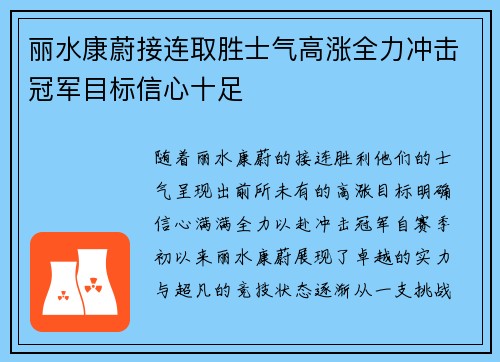 丽水康蔚接连取胜士气高涨全力冲击冠军目标信心十足

随着丽水康蔚的接连胜利他们的士气呈现出前所未有的高涨目标明确信心满满全力以赴冲击冠军自赛季初以来丽水康蔚展现了卓越的实力与超凡的竞技状态逐渐从一支挑战